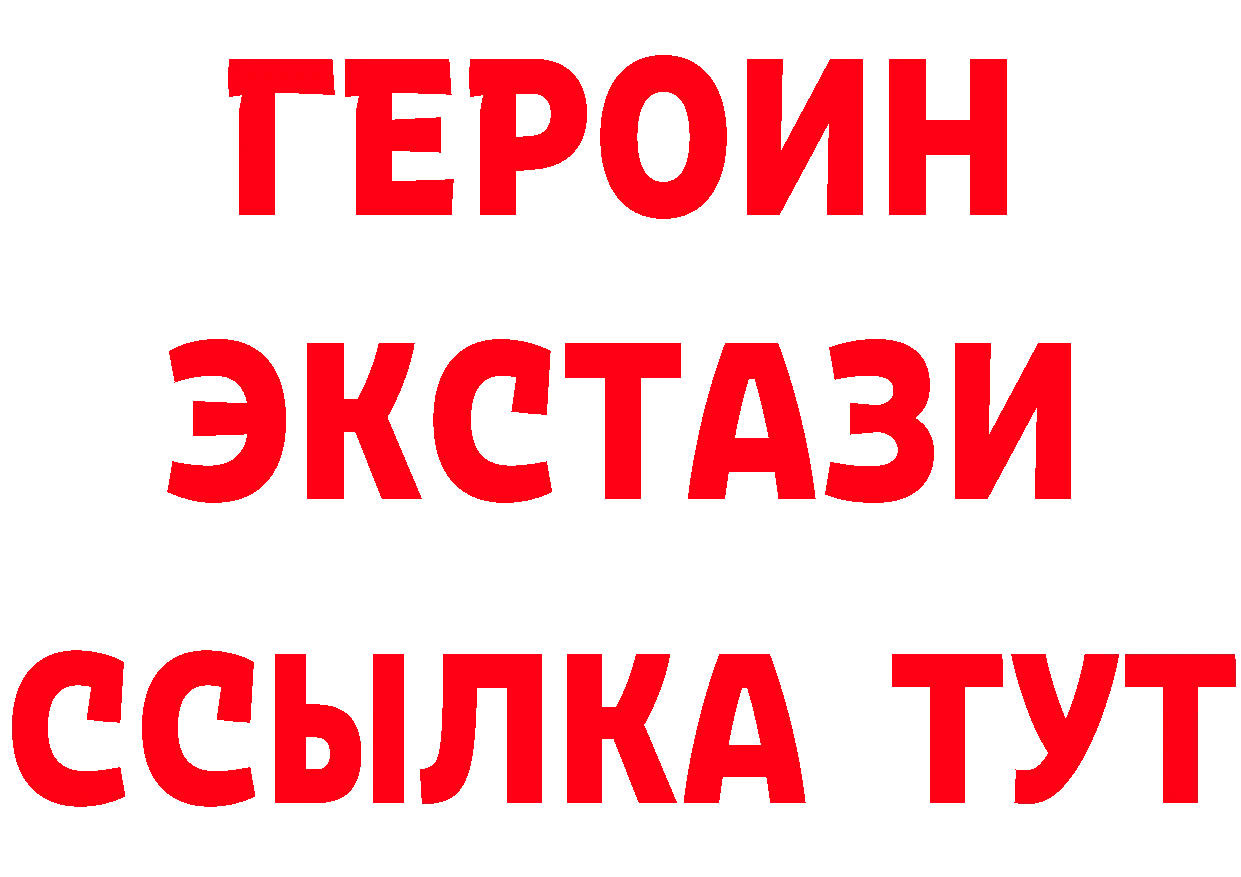 ГЕРОИН ЭКСТАЗИ ССЫЛКА ТУТ